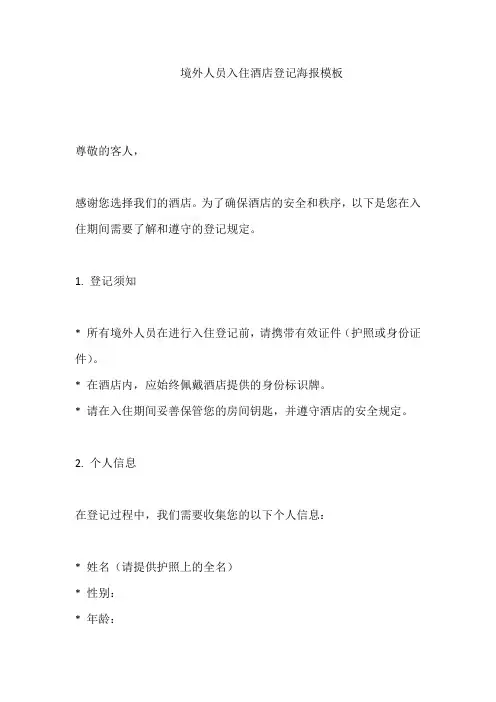 境外人员入住酒店登记海报模板

尊敬的客人，

感谢您选择我们的酒店。为了确保酒店的安全和秩序，以下是您在入住期间需要了解和遵守的登记规定。

1. 登记须知

* 所有境外人员在进行入住登记前，请携带有效证件（护照或身份证件）。
* 在酒店内，应始终佩戴酒店提供的身份标识牌。
* 请在入住期间妥善保管您的房间钥匙，并遵守酒店的安全规定。

2. 个人信息

在登记过程中，我们需要收集您的以下个人信息：

* 姓名（请提供护照上的全名）
* 性别：
* 年龄：